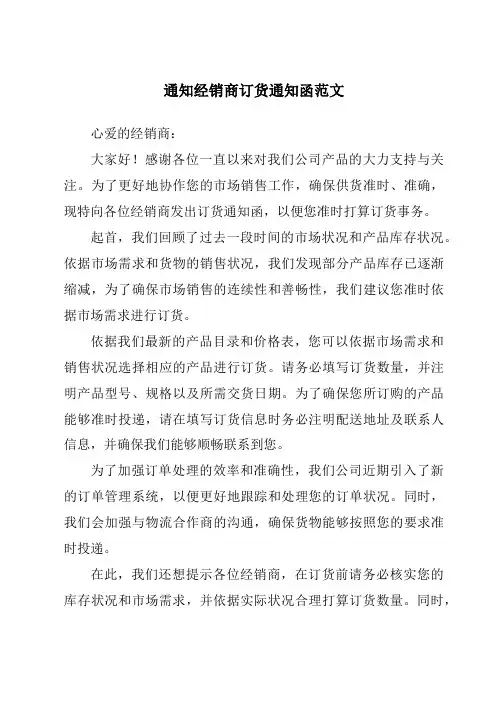 通知经销商订货通知函范文

心爱的经销商：

大家好！感谢各位一直以来对我们公司产品的大力支持与关注。为了更好地协作您的市场销售工作，确保供货准时、准确，现特向各位经销商发出订货通知函，以便您准时打算订货事务。

起首，我们回顾了过去一段时间的市场状况和产品库存状况。依据市场需求和货物的销售状况，我们发现部分产品库存已逐渐缩减，为了确保市场销售的连续性和善畅性，我们建议您准时依据市场需求进行订货。

依据我们最新的产品目录和价格表，您可以依据市场需求和销售状况选择相应的产品进行订货。请务必填写订货数量，并注明产品型号、规格以及所需交货日期。为了确保您所订购的产品能够准时投递，请在填写订货信息时务必注明配送地址及联系人信息，并确保我们能够顺畅联系到您。

为了加强订单处理的效率和准确性，我们公司近期引入了新的订单管理系统，以便更好地跟踪和处理您的订单状况。同时，我们会加强与物流合作商的沟通，确保货物能够按照您的要求准时投递。

在此，我们还想提示各位经销商，在订货前请务必核实您的库存状况和市场需求，并依据实际状况合理打算订货数量。同时，